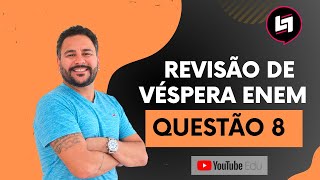 REVISÃO DE VÉSPERA ENEM

QUESTÃO 8

YouTube EDU